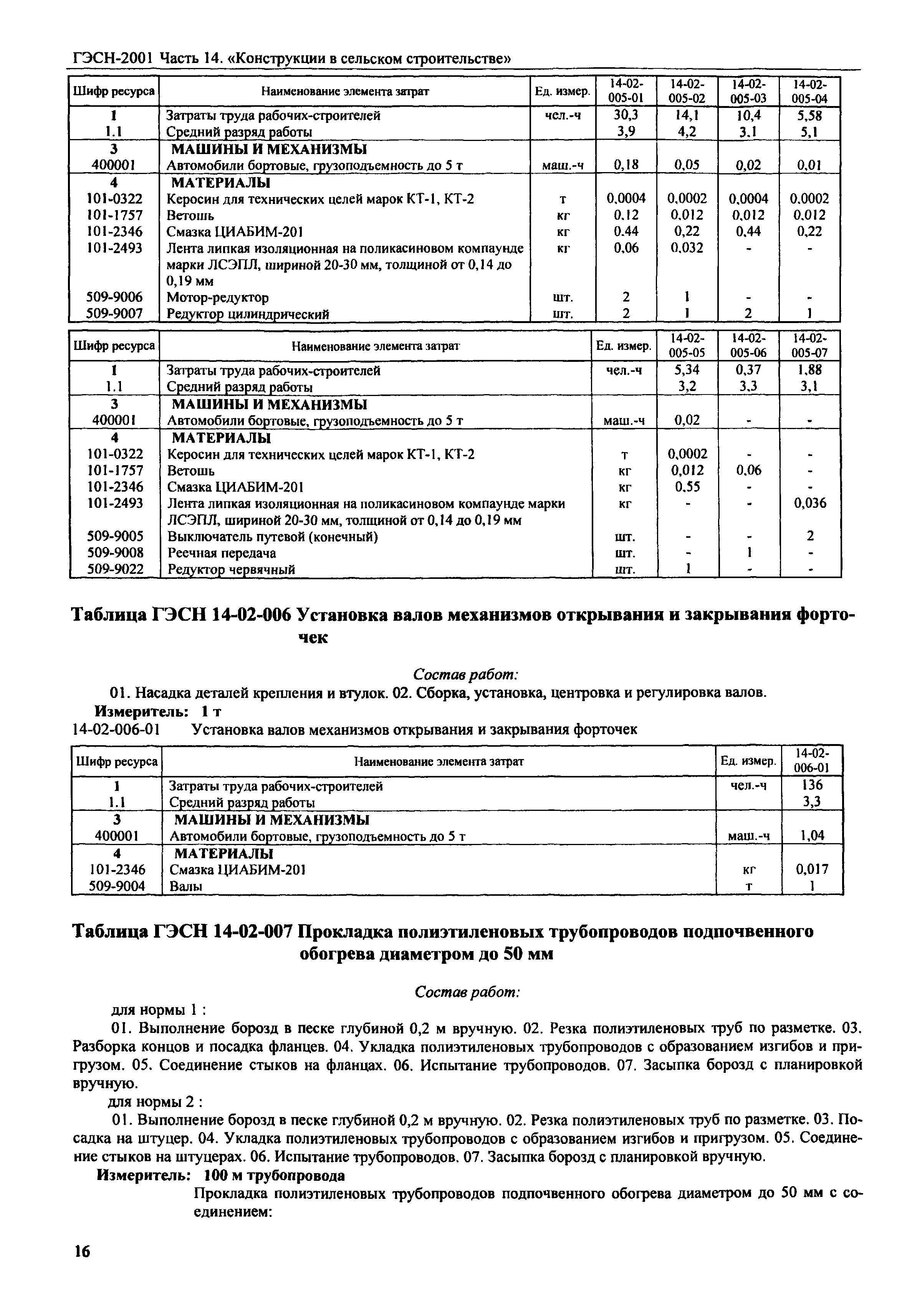 ГЭСН-2001 Часть 14. «Конструкции в сельском строительстве»

| Шифр ресурса | Наименование элемента затрат | Ед. измер. | 14-02-005-01 | 14-02-005-02 | 14-02-005-03 | 14-02-005-04 |
|---|---|---|---|---|---|---|
| 1 | Затраты труда рабочих-строителей | чел.-ч | 30,3 | 14,1 | 10,4 | 5,58 |
| 1.1 | Средний разряд работы | | 3,9 | 4,2 | 3,1 | 5,1 |
| 3 | МАШИНЫ И МЕХАНИЗМЫ | | | | | |
| 400001 | Автомобили бортовые, грузоподъемность до 5 т | маш.-ч | 0,18 | 0,05 | 0,02 | 0,01 |
| 4 | МАТЕРИАЛЫ | | | | | |
| 101-0322 | Керосин для технических целей марок КТ-1, КТ-2 | т | 0,0004 | 0,0002 | 0,0004 | 0,0002 |
| 101-1757 | Ветошь | кг | 0,12 | 0,012 | 0,012 | 0,012 |
| 101-2346 | Смазка ЦИАБИМ-201 | кг | 0,44 | 0,22 | 0,44 | 0,22 |
| 101-2493 | Лента липкая изоляционная на поликасиновом компаунде марки ЛСЭПЛ, шириной 20-30 мм, толщиной от 0,14 до 0,19 мм | кг | 0,06 | 0,032 | - | - |
| 509-9006 | Мотор-редуктор | шт. | 2 | 1 | - | - |
| 509-9007 | Редуктор цилиндрический | шт. | 2 | 1 | 2 | 1 |

| Шифр ресурса | Наименование элемента затрат | Ед. измер. | 14-02-005-05 | 14-02-005-06 | 14-02-005-07 |
|---|---|---|---|---|---|
| 1 | Затраты труда рабочих-строителей | чел.-ч | 5,34 | 0,37 | 1,88 |
| 1.1 | Средний разряд работы | | 3,2 | 3,3 | 3,1 |
| 3 | МАШИНЫ И МЕХАНИЗМЫ | | | | |
| 400001 | Автомобили бортовые, грузоподъемность до 5 т | маш.-ч | 0,02 | - | - |
| 4 | МАТЕРИАЛЫ | | | | |
| 101-0322 | Керосин для технических целей марок КТ-1, КТ-2 | т | 0,0002 | - | - |
| 101-1757 | Ветошь | кг | 0,012 | 0,06 | - |
| 101-2346 | Смазка ЦИАБИМ-201 | кг | 0,55 | - | - |
| 101-2493 | Лента липкая изоляционная на поликасиновом компаунде марки ЛСЭПЛ, шириной 20-30 мм, толщиной от 0,14 до 0,19 мм | кг | - | - | 0,036 |
| 509-9005 | Выключатель путевой (конечный) | шт. | - | - | 2 |
| 509-9008 | Реечная передача | шт. | - | 1 | - |
| 509-9022 | Редуктор червячный | шт. | 1 | - | - |

Таблица ГЭСН 14-02-006 Установка валов механизмов открывания и закрывания форточек

Состав работ:
01. Насадка деталей крепления и втулок. 02. Сборка, установка, центровка и регулировка валов.
Измеритель: 1 т
14-02-006-01 Установка валов механизмов открывания и закрывания форточек

| Шифр ресурса | Наименование элемента затрат | Ед. измер. | 14-02-006-01 |
|---|---|---|---|
| 1 | Затраты труда рабочих-строителей | чел.-ч | 136 |
| 1.1 | Средний разряд работы | | 3,3 |
| 3 | МАШИНЫ И МЕХАНИЗМЫ | | |
| 400001 | Автомобили бортовые, грузоподъемность до 5 т | маш.-ч | 1,04 |
| 4 | МАТЕРИАЛЫ | | |
| 101-2346 | Смазка ЦИАБИМ-201 | кг | 0,017 |
| 509-9004 | Валы | т | 1 |

Таблица ГЭСН 14-02-007 Прокладка полиэтиленовых трубопроводов подпочвенного обогрева диаметром до 50 мм

Состав работ:
для нормы 1 :
01. Выполнение борозд в песке глубиной 0,2 м вручную. 02. Резка полиэтиленовых труб по разметке. 03. Разборка концов и посадка фланцев. 04. Укладка полиэтиленовых трубопроводов с образованием изгибов и пригрузом. 05. Соединение стыков на фланцах. 06. Испытание трубопроводов. 07. Засыпка борозд с планировкой вручную.
для нормы 2 :
01. Выполнение борозд в песке глубиной 0,2 м вручную. 02. Резка полиэтиленовых труб по разметке. 03. Посадка на штуцер. 04. Укладка полиэтиленовых трубопроводов с образованием изгибов и пригрузом. 05. Соединение стыков на штуцерах. 06. Испытание трубопроводов. 07. Засыпка борозд с планировкой вручную.
Измеритель: 100 м трубопровода
Прокладка полиэтиленовых трубопроводов подпочвенного обогрева диаметром до 50 мм с соединением:

16